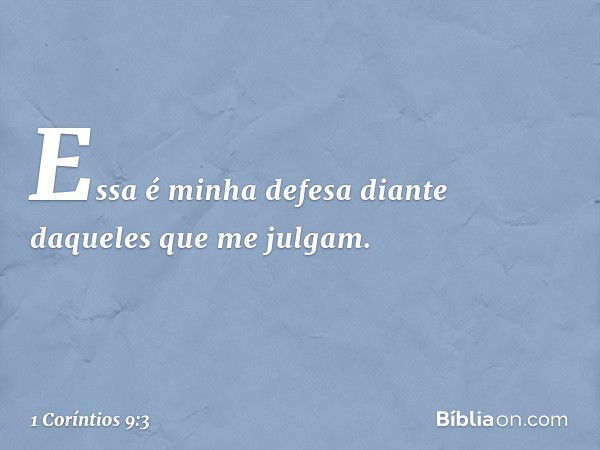 Essa é minha defesa diante daqueles que me julgam.

1 Coríntios 9:3

Bíbliaon.com